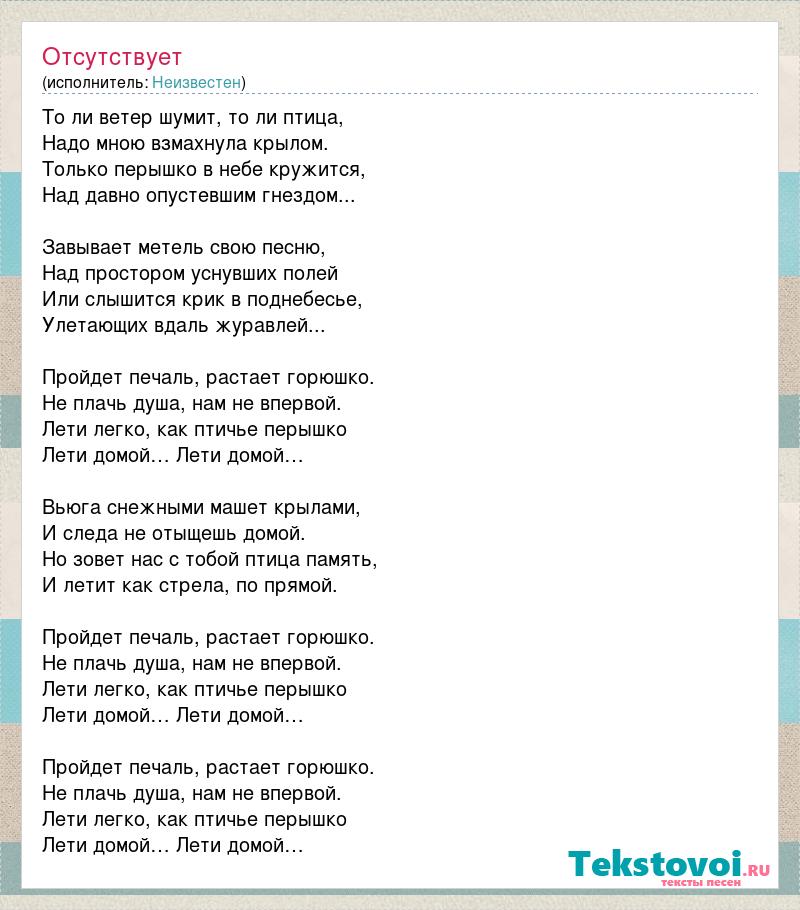 Отсутствует
(исполнитель: Неизвестен)

То ли ветер шумит, то ли птица,
Надо мною взмахнула крылом.
Только перышко в небе кружится,
Над давно опустевшим гнездом...

Завывает метель свою песню,
Над простором уснувших полей
Или слышится крик в поднебесье,
Улетающих вдаль журавлей...

Пройдет печаль, растает горюшко.
Не плачь душа, нам не впервой.
Лети легко, как птичье перышко
Лети домой… Лети домой…

Вьюга снежными машет крылами,
И следа не отыщешь домой.
Но зовет нас с тобой птица память,
И летит как стрела, по прямой.

Пройдет печаль, растает горюшко.
Не плачь душа, нам не впервой.
Лети легко, как птичье перышко
Лети домой… Лети домой…

Пройдет печаль, растает горюшко.
Не плачь душа, нам не впервой.
Лети легко, как птичье перышко
Лети домой… Лети домой…

Tekstovoi.ru
тексты песен